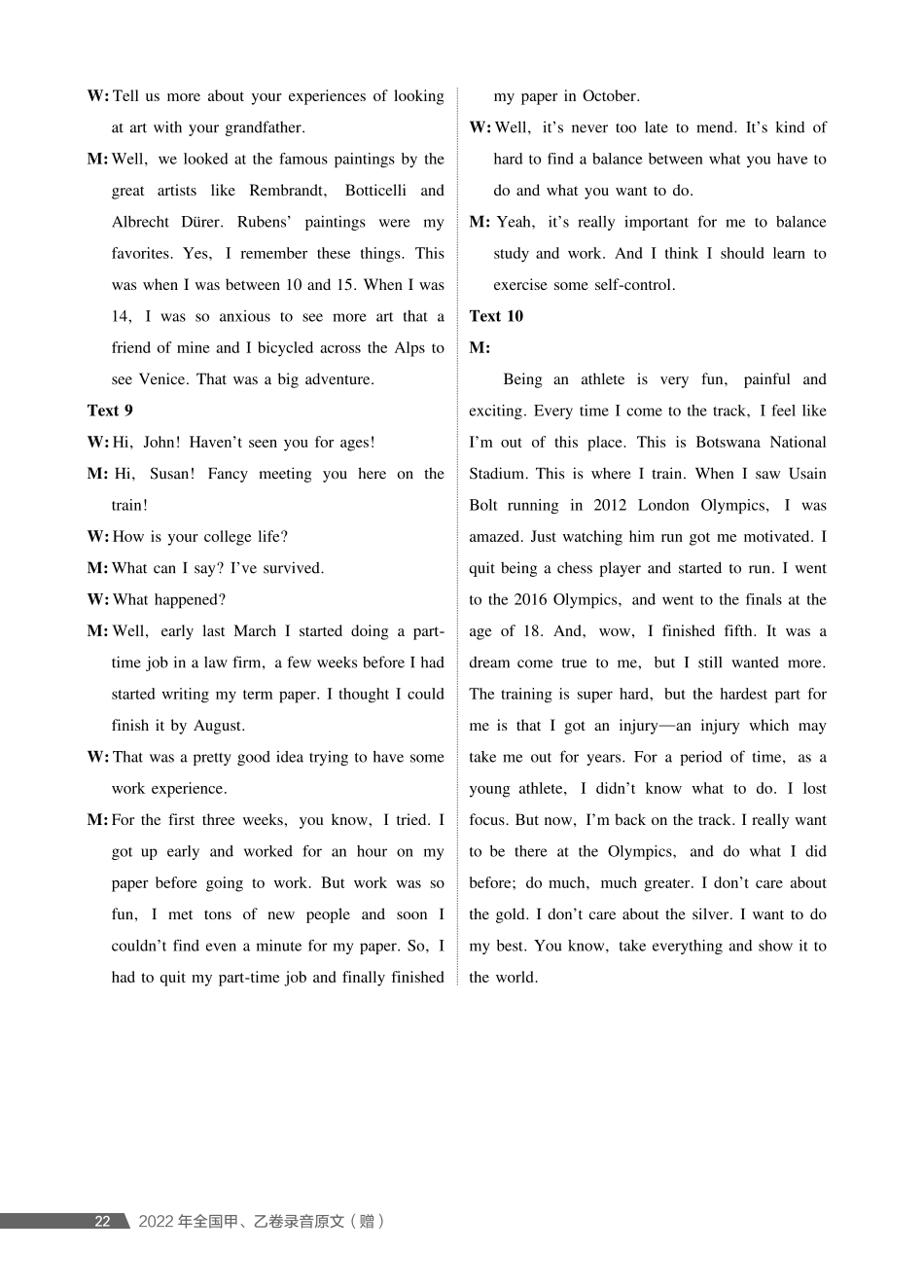 W: Tell us more about your experiences of looking at art with your grandfather.

M: Well, we looked at the famous paintings by the great artists like Rembrandt, Botticelli and Albrecht Dürer. Rubens' paintings were my favorites. Yes, I remember these things. This was when I was between 10 and 15. When I was 14, I was so anxious to see more art that a friend of mine and I bicycled across the Alps to see Venice. That was a big adventure.

Text 9

W: Hi, John! Haven't seen you for ages!

M: Hi, Susan! Fancy meeting you here on the train!

W: How is your college life?

M: What can I say? I've survived.

W: What happened?

M: Well, early last March I started doing a part-time job in a law firm, a few weeks before I had started writing my term paper. I thought I could finish it by August.

W: That was a pretty good idea trying to have some work experience.

M: For the first three weeks, you know, I tried. I got up early and worked for an hour on my paper before going to work. But work was so fun, I met tons of new people and soon I couldn't find even a minute for my paper. So, I had to quit my part-time job and finally finished my paper in October.

W: Well, it's never too late to mend. It's kind of hard to find a balance between what you have to do and what you want to do.

M: Yeah, it's really important for me to balance study and work. And I think I should learn to exercise some self-control.

Text 10

M:

Being an athlete is very fun, painful and exciting. Every time I come to the track, I feel like I'm out of this place. This is Botswana National Stadium. This is where I train. When I saw Usain Bolt running in 2012 London Olympics, I was amazed. Just watching him run got me motivated. I quit being a chess player and started to run. I went to the 2016 Olympics, and went to the finals at the age of 18. And, wow, I finished fifth. It was a dream come true to me, but I still wanted more. The training is super hard, but the hardest part for me is that I got an injury—an injury which may take me out for years. For a period of time, as a young athlete, I didn't know what to do. I lost focus. But now, I'm back on the track. I really want to be there at the Olympics, and do what I did before; do much, much greater. I don't care about the gold. I don't care about the silver. I want to do my best. You know, take everything and show it to the world.

22 2022年全国甲、乙卷录音原文（赠）